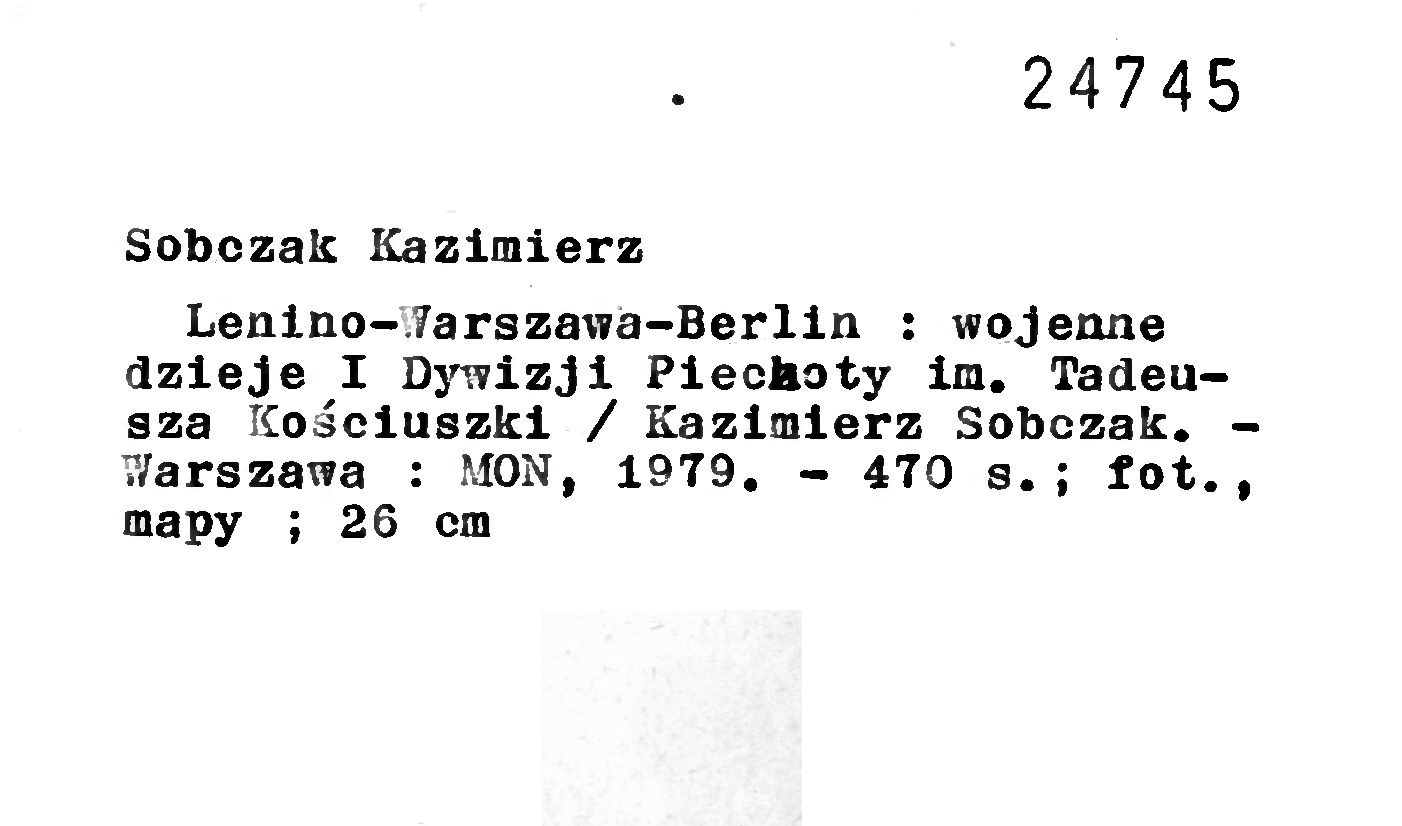 24745

Sobczak Kazimierz

Lenino-Warszawa-Berlin : wojenne dzieje I Dywizji Piechoty im. Tadeusza Kościuszki / Kazimierz Sobczak. - Warszawa : MON, 1979. - 470 s.; fot., mapy ; 26 cm